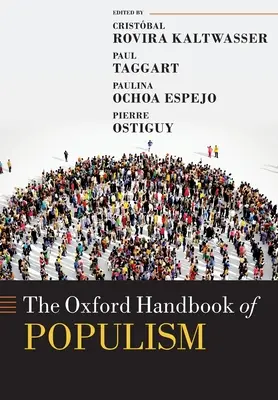 EDITED BY

CRISTÓBAL
ROVIRA KALTWASSER

PAUL
TAGGART

PAULINA
OCHOA ESPEJO

PIERRE
OSTIGUY

The Oxford Handbook of
POPULISM